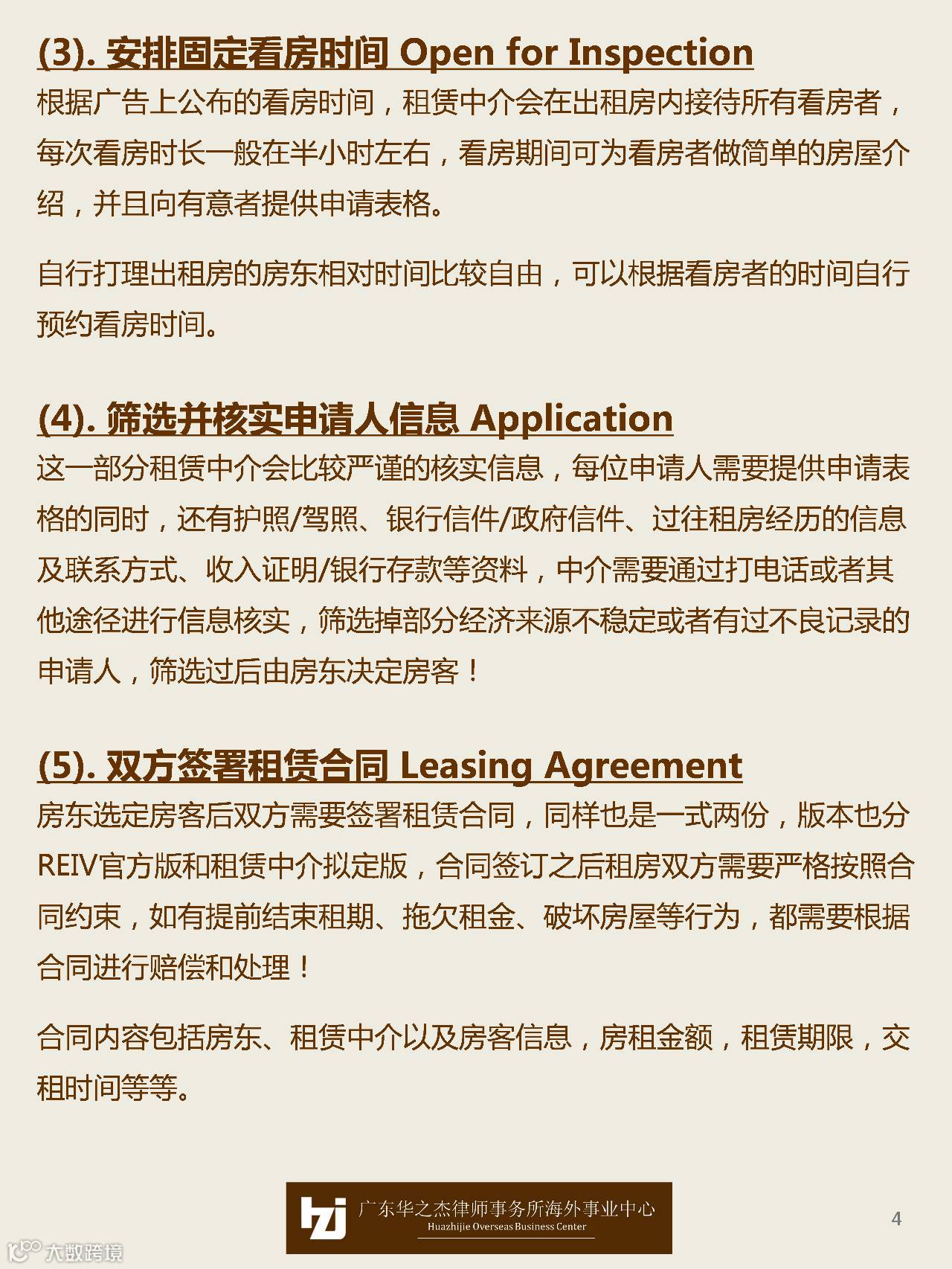 (3). 安排固定看房时间 Open for Inspection

根据广告上公布的看房时间，租赁中介会在出租房内接待所有看房者，每次看房时长一般在半小时左右，看房期间可为看房者做简单的房屋介绍，并且向有意者提供申请表格。

自行打理出租房的房东相对时间比较自由，可以根据看房者的时间自行预约看房时间。

(4). 筛选并核实申请人信息 Application

这一部分租赁中介会比较严谨的核实信息，每位申请人需要提供申请表格的同时，还有护照/驾照、银行信件/政府信件、过往租房经历的信息及联系方式、收入证明/银行存款等资料，中介需要通过打电话或者其他途径进行信息核实，筛选掉部分经济来源不稳定或者有过不良记录的申请人，筛选过后由房东决定房客！

(5). 双方签署租赁合同 Leasing Agreement

房东选定房客后双方需要签署租赁合同，同样也是一式两份，版本也分REIV官方版和租赁中介拟定版，合同签订之后租房双方需要严格按照合同约束，如有提前结束租期、拖欠租金、破坏房屋等行为，都需要根据合同进行赔偿和处理！

合同内容包括房东、租赁中介以及房客信息，房租金额，租赁期限，交租时间等等。

hzj 广东华之杰律师事务所海外事业中心
Huazhijie Overseas Business Center

4

大数跨境